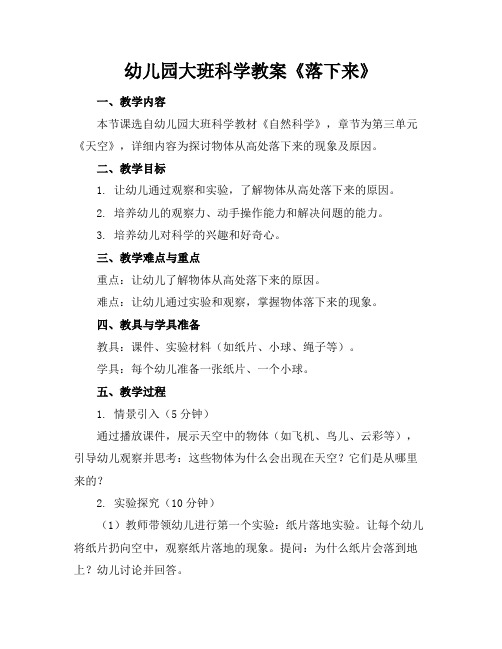 幼儿园大班科学教案《落下来》

一、教学内容

本节课选自幼儿园大班科学教材《自然科学》，章节为第三单元《天空》，详细内容为探讨物体从高处落下来的现象及原因。

二、教学目标

1. 让幼儿通过观察和实验，了解物体从高处落下来的原因。

2. 培养幼儿的观察力、动手操作能力和解决问题的能力。

3. 培养幼儿对科学的兴趣和好奇心。

三、教学难点与重点

重点：让幼儿了解物体从高处落下来的原因。

难点：让幼儿通过实验和观察，掌握物体落下来的现象。

四、教具与学具准备

教具：课件、实验材料（如纸片、小球、绳子等）。

学具：每个幼儿准备一张纸片、一个小球。

五、教学过程

1. 情景引入（5分钟）

通过播放课件，展示天空中的物体（如飞机、鸟儿、云彩等），引导幼儿观察并思考：这些物体为什么会出现在天空？它们是从哪里来的？

2. 实验探究（10分钟）

（1）教师带领幼儿进行第一个实验：纸片落地实验。让每个幼儿将纸片扔向空中，观察纸片落地的现象。提问：为什么纸片会落到地上？幼儿讨论并回答。